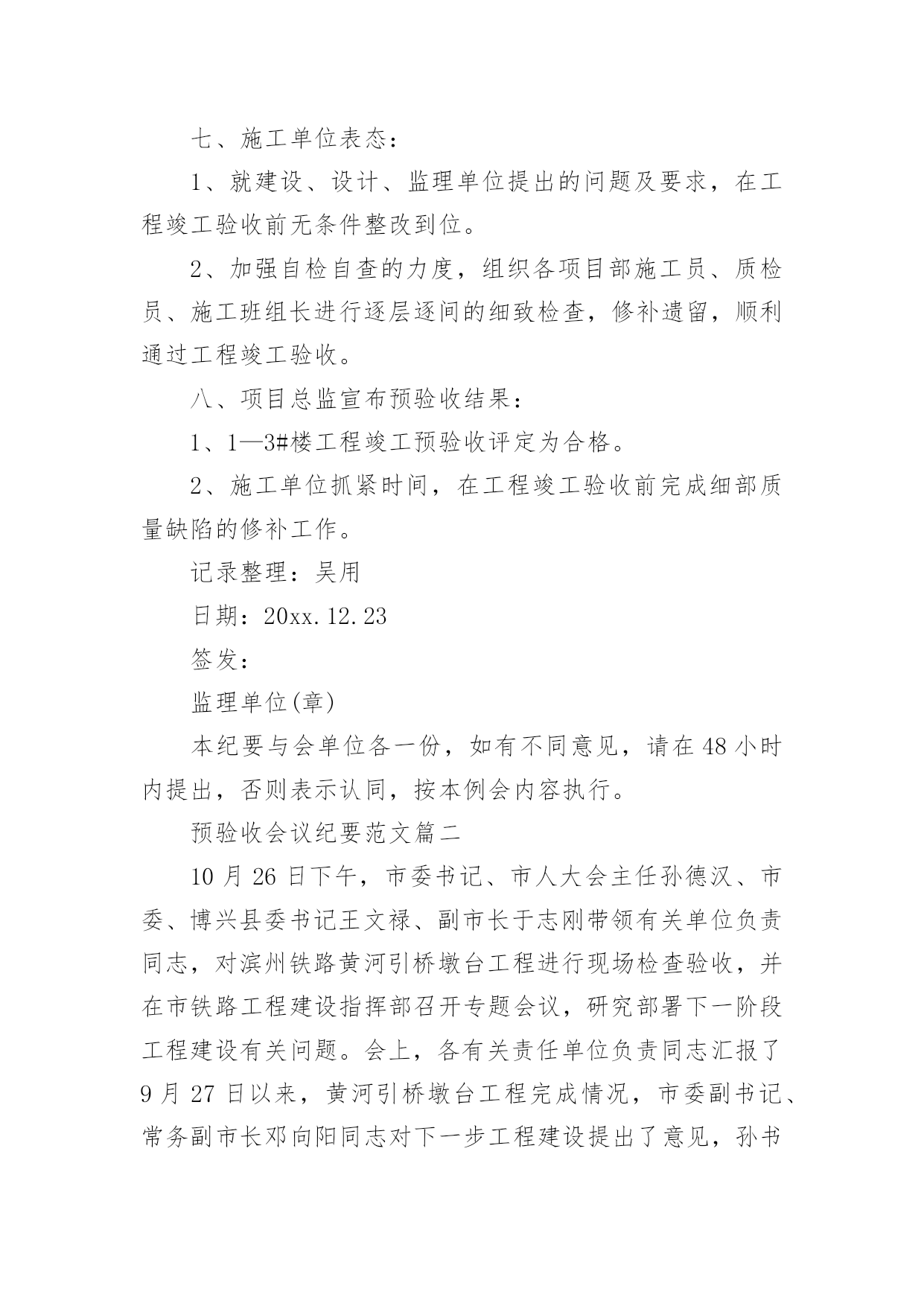 七、施工单位表态：

1、就建设、设计、监理单位提出的问题及要求，在工程竣工验收前无条件整改到位。

2、加强自检自查的力度，组织各项目部施工员、质检员、施工班组长进行逐层逐间的细致检查，修补遗留，顺利通过工程竣工验收。

八、项目总监宣布预验收结果：

1、1—3#楼工程竣工预验收评定为合格。

2、施工单位抓紧时间，在工程竣工验收前完成细部质量缺陷的修补工作。

记录整理：吴用

日期：20xx.12.23

签发：

监理单位(章)

本纪要与会单位各一份，如有不同意见，请在48小时内提出，否则表示认同，按本例会内容执行。

预验收会议纪要范文篇二

10月26日下午，市委书记、市人大会主任孙德汉、市委、博兴县委书记王文禄、副市长于志刚带领有关单位负责同志，对滨州铁路黄河引桥墩台工程进行现场检查验收，并在市铁路工程建设指挥部召开专题会议，研究部署下一阶段工程建设有关问题。会上，各有关责任单位负责同志汇报了9月27日以来，黄河引桥墩台工程完成情况，市委副书记、常务副市长邓向阳同志对下一步工程建设提出了意见，孙书